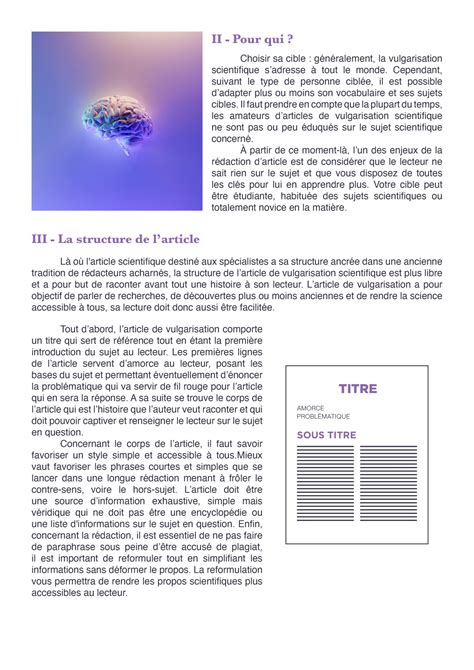 II - Pour qui ?

Choisir sa cible : généralement, la vulgarisation scientifique s'adresse à tout le monde. Cependant, suivant le type de personne ciblée, il est possible d'adapter plus ou moins son vocabulaire et ses sujets cibles. Il faut prendre en compte que la plupart du temps, les amateurs d'articles de vulgarisation scientifique ne sont pas ou peu éduqués sur le sujet scientifique concerné.

À partir de ce moment-là, l'un des enjeux de la rédaction d'article est de considérer que le lecteur ne sait rien sur le sujet et que vous disposez de toutes les clés pour lui en apprendre plus. Votre cible peut être étudiante, habituée des sujets scientifiques ou totalement novice en la matière.

III - La structure de l'article

Là où l'article scientifique destiné aux spécialistes a sa structure ancrée dans une ancienne tradition de rédacteurs acharnés, la structure de l'article de vulgarisation scientifique est plus libre et a pour but de raconter avant tout une histoire à son lecteur. L'article de vulgarisation a pour objectif de parler de recherches, de découvertes plus ou moins anciennes et de rendre la science accessible à tous, sa lecture doit donc aussi être facilitée.

Tout d'abord, l'article de vulgarisation comporte un titre qui sert de référence tout en étant la première introduction du sujet au lecteur. Les premières lignes de l'article servent d'amorce au lecteur, posant les bases du sujet et permettant éventuellement d'énoncer la problématique qui va servir de fil rouge pour l'article qui en sera la réponse. A sa suite se trouve le corps de l'article qui est l'histoire que l'auteur veut raconter et qui doit pouvoir captiver et renseigner le lecteur sur le sujet en question.

Concernant le corps de l'article, il faut savoir favoriser un style simple et accessible à tous.Mieux vaut favoriser les phrases courtes et simples que se lancer dans une longue rédaction menant à frôler le contre-sens, voire le hors-sujet. L'article doit être une source d'information exhaustive, simple mais véridique qui ne doit pas être une encyclopédie ou une liste d'informations sur le sujet en question. Enfin, concernant la rédaction, il est essentiel de ne pas faire de paraphrase sous peine d'être accusé de plagiat, il est important de reformuler tout en simplifiant les informations sans déformer le propos. La reformulation vous permettra de rendre les propos scientifiques plus accessibles au lecteur.

TITRE
AMORCE
PROBLÉMATIQUE
SOUS TITRE